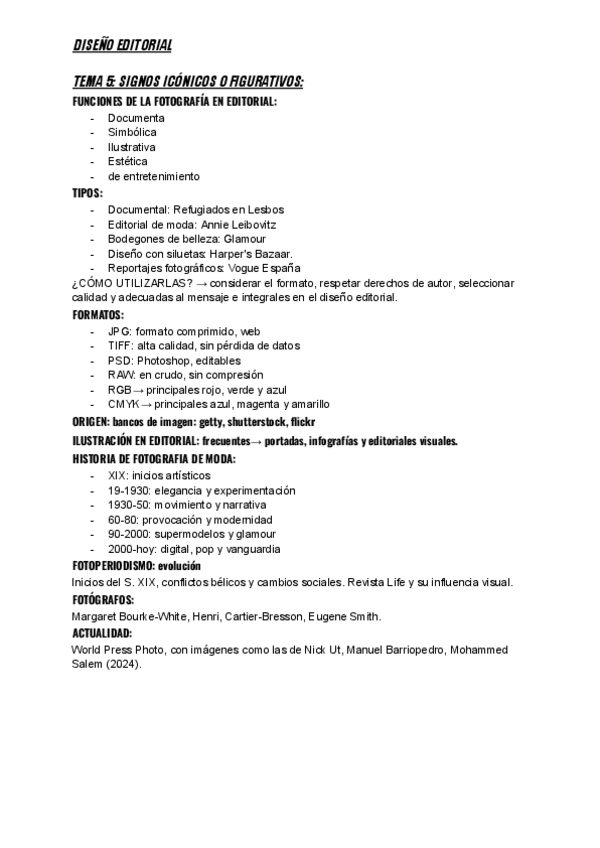 DISEÑO EDITORIAL

TEMA 5: SIGNOS ICÓNICOS O FIGURATIVOS:

FUNCIONES DE LA FOTOGRAFÍA EN EDITORIAL:
- Documenta
- Simbólica
- Ilustrativa
- Estética
- de entretenimiento

TIPOS:
- Documental: Refugiados en Lesbos
- Editorial de moda: Annie Leibovitz
- Bodegones de belleza: Glamour
- Diseño con siluetas: Harper's Bazaar.
- Reportajes fotográficos: Vogue España

¿CÓMO UTILIZARLAS? → considerar el formato, respetar derechos de autor, seleccionar calidad y adecuadas al mensaje e integrales en el diseño editorial.

FORMATOS:
- JPG: formato comprimido, web
- TIFF: alta calidad, sin pérdida de datos
- PSD: Photoshop, editables
- RAW: en crudo, sin compresión
- RGB→ principales rojo, verde y azul
- CMYK→ principales azul, magenta y amarillo

ORIGEN: bancos de imagen: getty, shutterstock, flickr

ILUSTRACIÓN EN EDITORIAL: frecuentes→ portadas, infografías y editoriales visuales.

HISTORIA DE FOTOGRAFIA DE MODA:
- XIX: inicios artísticos
- 19-1930: elegancia y experimentación
- 1930-50: movimiento y narrativa
- 60-80: provocación y modernidad
- 90-2000: supermodelos y glamour
- 2000-hoy: digital, pop y vanguardia

FOTOPERIODISMO: evolución

Inicios del S. XIX, conflictos bélicos y cambios sociales. Revista Life y su influencia visual.

FOTÓGRAFOS:

Margaret Bourke-White, Henri, Cartier-Bresson, Eugene Smith.

ACTUALIDAD:

World Press Photo, con imágenes como las de Nick Ut, Manuel Barriopedro, Mohammed Salem (2024).